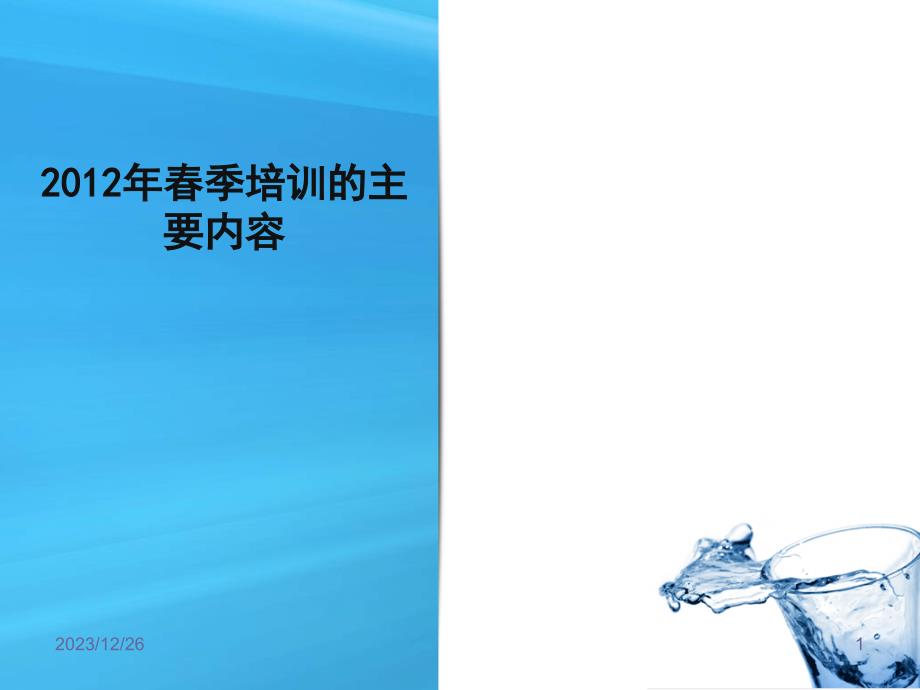 2012年春季培训的主要内容

2023/12/26

1